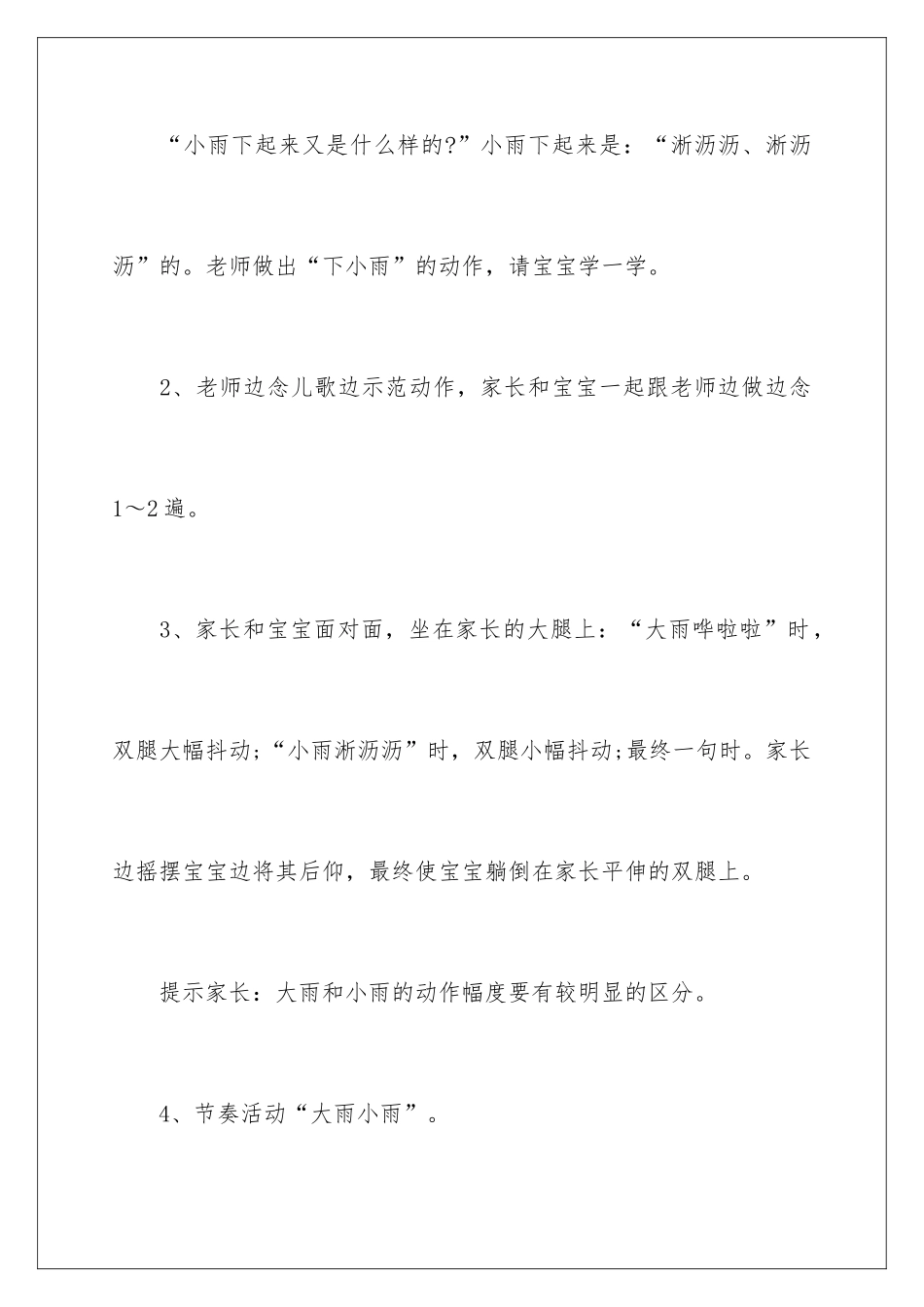 “小雨下起来又是什么样的?”小雨下起来是：“淅沥沥、淅沥沥”的。老师做出“下小雨”的动作，请宝宝学一学。

2、老师边念儿歌边示范动作，家长和宝宝一起跟老师边做边念1～2遍。

3、家长和宝宝面对面，坐在家长的大腿上：“大雨哗啦啦”时，双腿大幅抖动;“小雨淅沥沥”时，双腿小幅抖动;最终一句时。家长边摇摆宝宝边将其后仰，最终使宝宝躺倒在家长平伸的双腿上。

提示家长：大雨和小雨的动作幅度要有较明显的区分。

4、节奏活动“大雨小雨”。